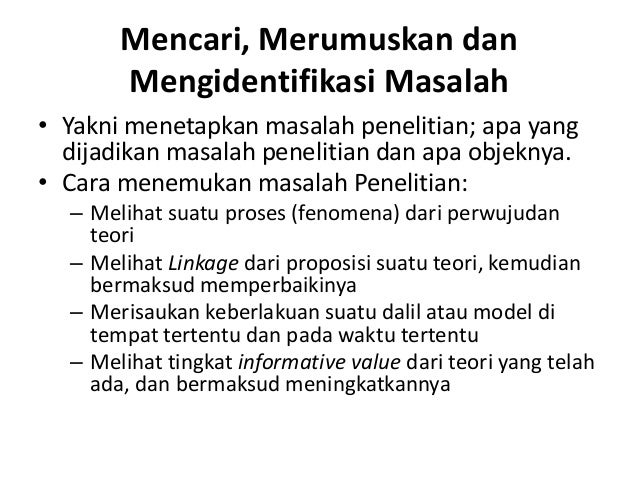 Mencari, Merumuskan dan Mengidentifikasi Masalah

• Yakni menetapkan masalah penelitian; apa yang dijadikan masalah penelitian dan apa objeknya.
• Cara menemukan masalah Penelitian:
– Melihat suatu proses (fenomena) dari perwujudan teori
– Melihat Linkage dari proposisi suatu teori, kemudian bermaksud memperbaikinya
– Merisaukan keberlakuan suatu dalil atau model di tempat tertentu dan pada waktu tertentu
– Melihat tingkat informative value dari teori yang telah ada, dan bermaksud meningkatkannya